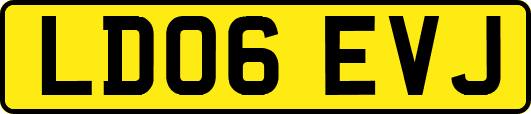 LD06 EVJ